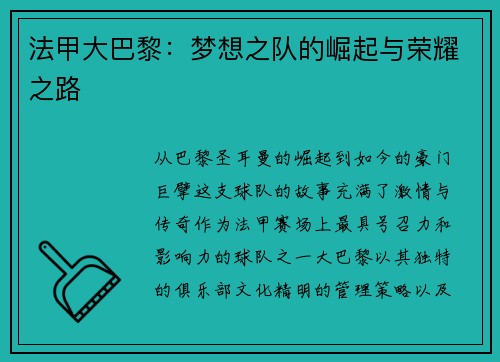 法甲大巴黎：梦想之队的崛起与荣耀之路

从巴黎圣耳曼的崛起到如今的豪门巨擘这支球队的故事充满了激情与传奇作为法甲赛场上最具号召力和影响力的球队之一大巴黎以其独特的俱乐部文化精明的管理策略以及